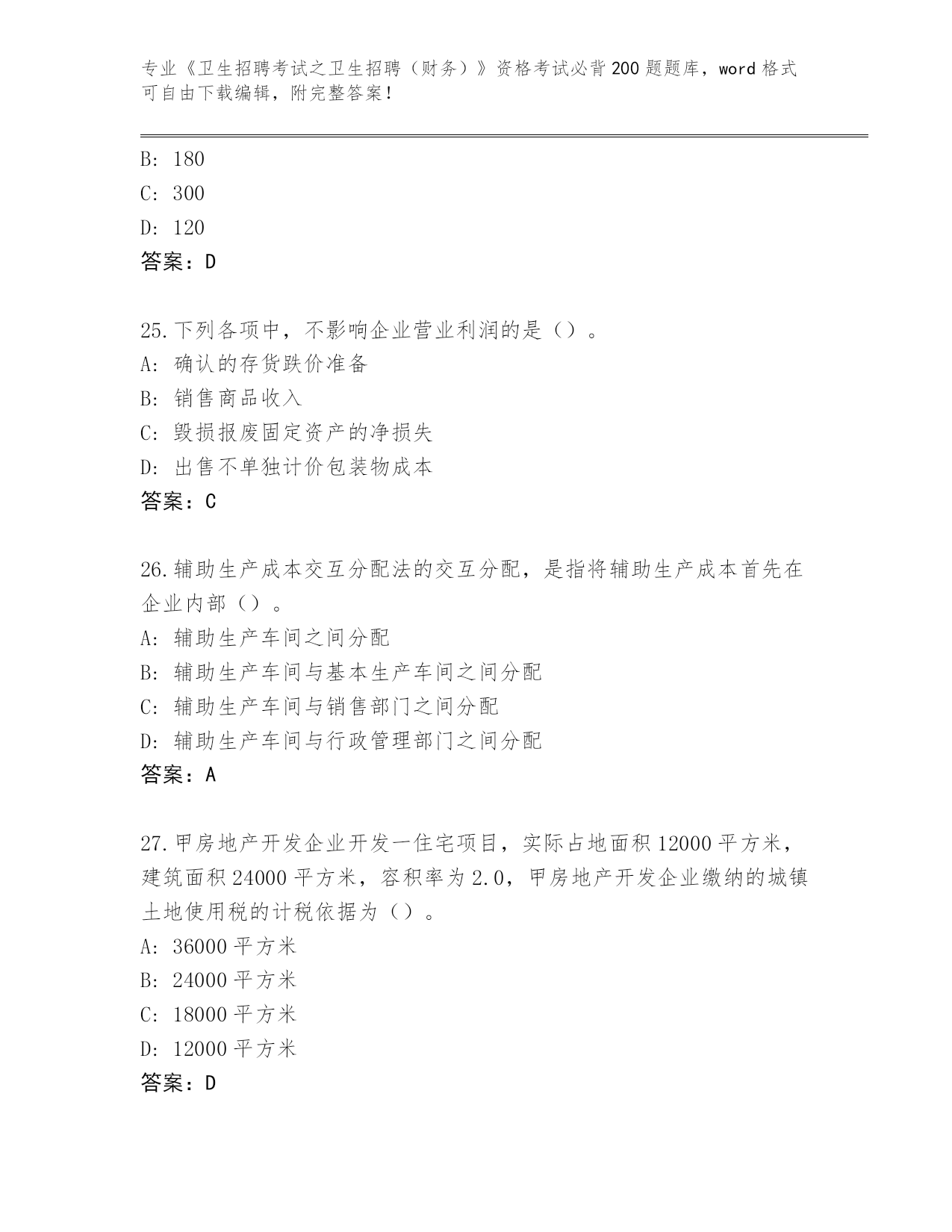 专业《卫生招聘考试之卫生招聘（财务）》资格考试必背200题题库，word格式可自由下载编辑，附完整答案！

B: 180
C: 300
D: 120
答案：D

25.下列各项中，不影响企业营业利润的是（）。
A: 确认的存货跌价准备
B: 销售商品收入
C: 毁损报废固定资产的净损失
D: 出售不单独计价包装物成本
答案：C

26.辅助生产成本交互分配法的交互分配，是指将辅助生产成本首先在企业内部（）。
A: 辅助生产车间之间分配
B: 辅助生产车间与基本生产车间之间分配
C: 辅助生产车间与销售部门之间分配
D: 辅助生产车间与行政管理部门之间分配
答案：A

27.甲房地产开发企业开发一住宅项目，实际占地面积12000平方米，建筑面积24000平方米，容积率为2.0，甲房地产开发企业缴纳的城镇土地使用税的计税依据为（）。
A: 36000平方米
B: 24000平方米
C: 18000平方米
D: 12000平方米
答案：D